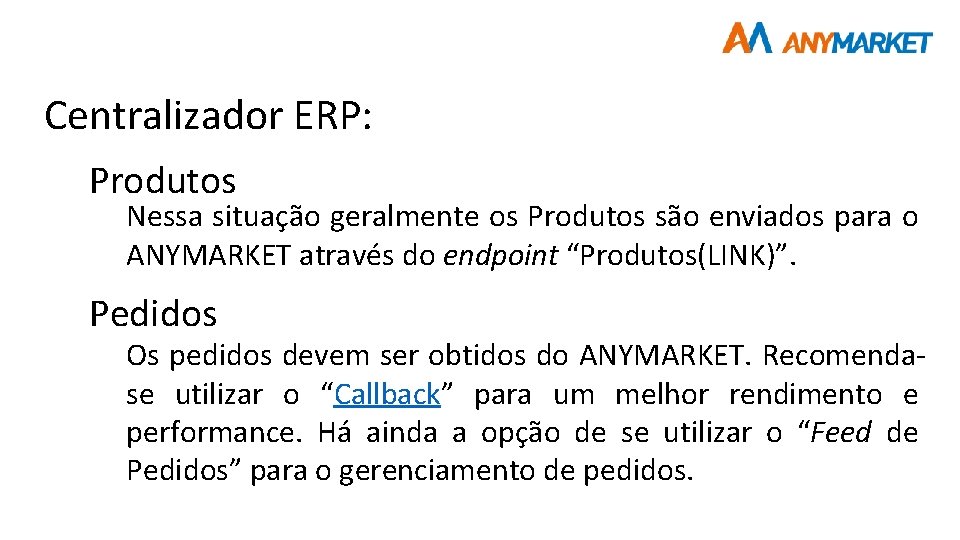 ANYMARKET

Centralizador ERP:

Produtos

Nessa situação geralmente os Produtos são enviados para o ANYMARKET através do endpoint “Produtos(LINK)”.

Pedidos

Os pedidos devem ser obtidos do ANYMARKET. Recomenda-se utilizar o “Callback” para um melhor rendimento e performance. Há ainda a opção de se utilizar o “Feed de Pedidos” para o gerenciamento de pedidos.